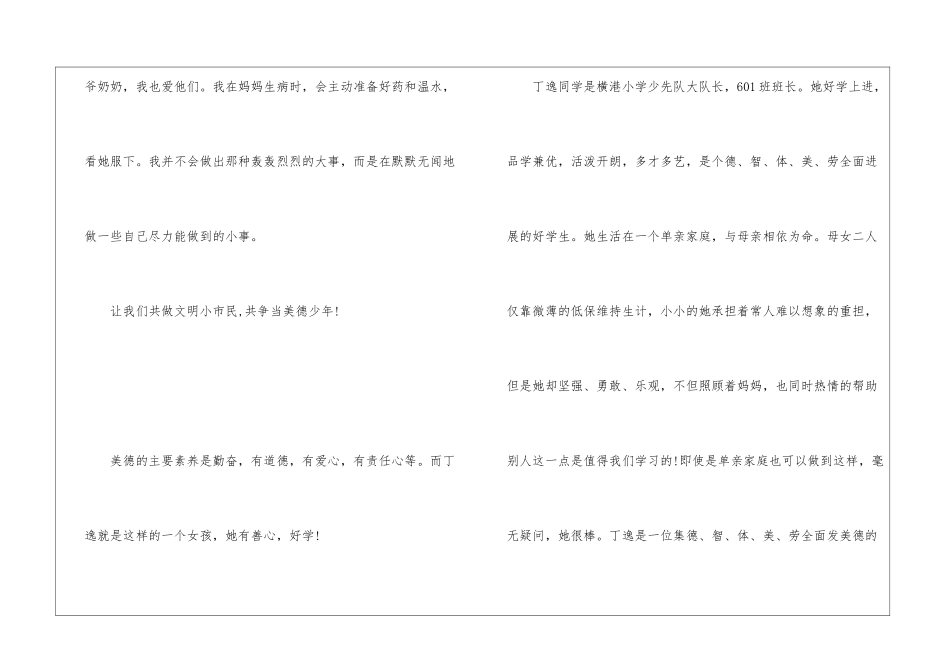 爷奶奶，我也爱他们。我在妈妈生病时，会主动准备好药和温水，看她服下。我并不会做出那种轰轰烈烈的大事，而是在默默无闻地做一些自己尽力能做到的小事。

让我们共做文明小市民,共争当美德少年!

美德的主要素养是勤奋，有道德，有爱心，有责任心等。而丁逸就是这样的一个女孩，她有善心，好学!

丁逸同学是横港小学少先队大队长，601班班长。她好学上进，品学兼优，活泼开朗，多才多艺，是个德、智、体、美、劳全面进展的好学生。她生活在一个单亲家庭，与母亲相依为命。母女二人仅靠微薄的低保维持生计，小小的她承担着常人难以想象的重担，但是她却坚强、勇敢、乐观，不但照顾着妈妈，也同时热情的帮助别人这一点是值得我们学习的!即使是单亲家庭也可以做到这样，毫无疑问，她很棒。丁逸是一位集德、智、体、美、劳全面发美德的